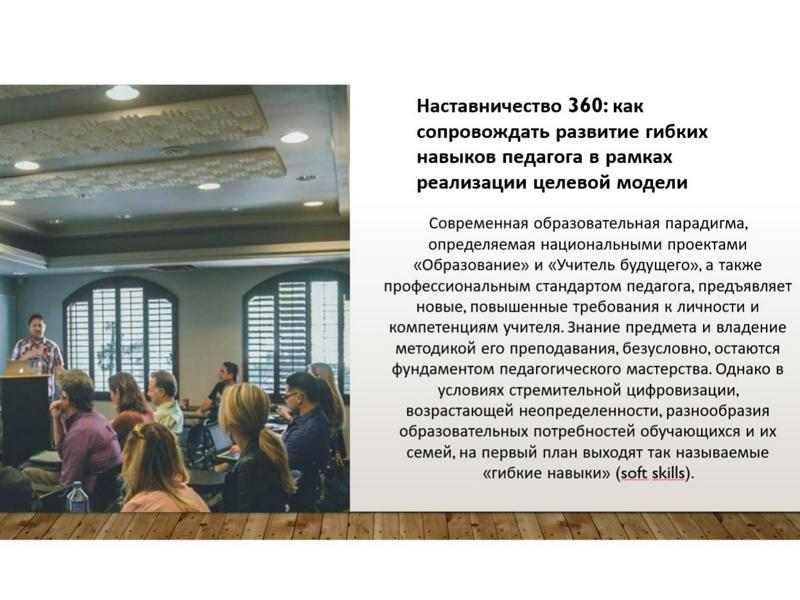 Наставничество 360: как сопровождать развитие гибких навыков педагога в рамках реализации целевой модели

Современная образовательная парадигма, определяемая национальными проектами «Образование» и «Учитель будущего», а также профессиональным стандартом педагога, предъявляет новые, повышенные требования к личности и компетенциям учителя. Знание предмета и владение методикой его преподавания, безусловно, остаются фундаментом педагогического мастерства. Однако в условиях стремительной цифровизации, возрастающей неопределенности, разнообразия образовательных потребностей обучающихся и их семей, на первый план выходят так называемые «гибкие навыки» (soft skills).